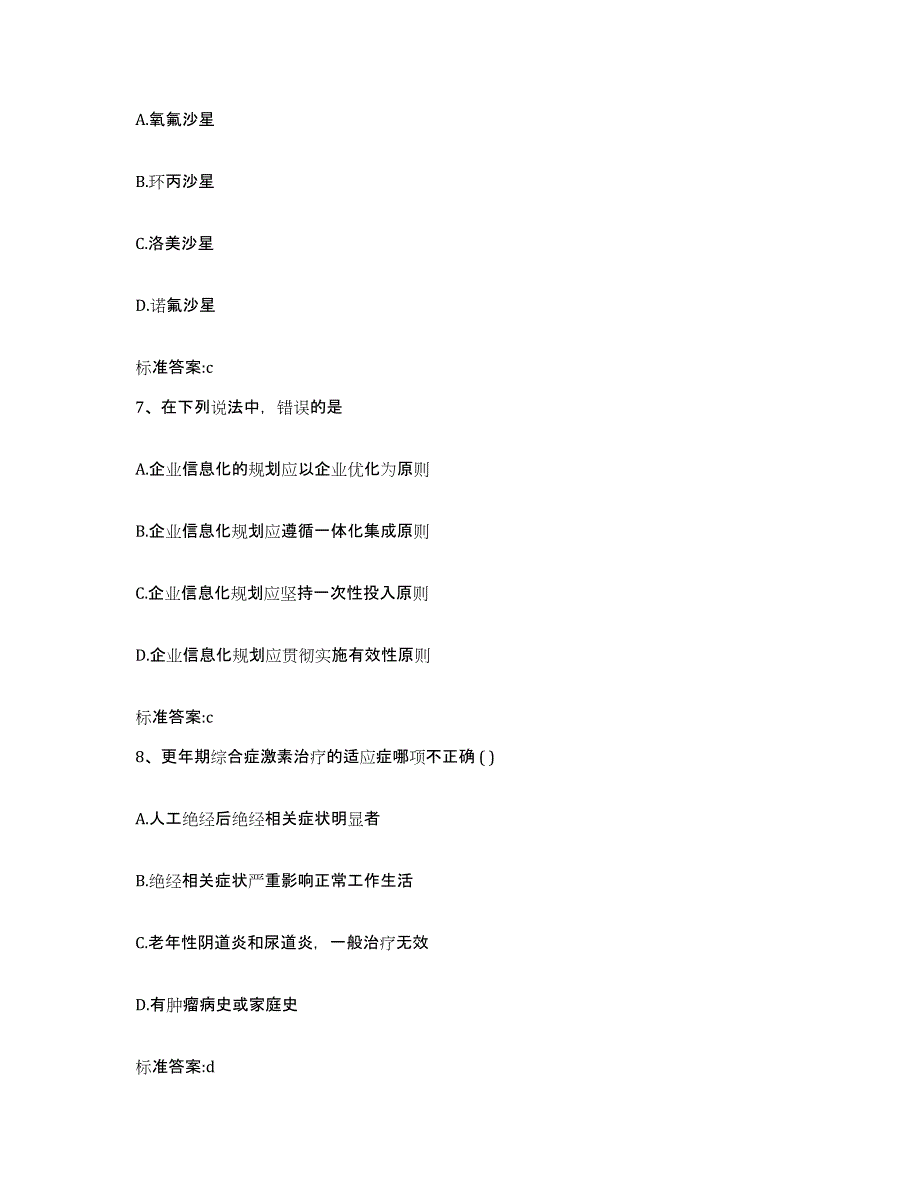 A.氧氟沙星

B.环丙沙星

C.洛美沙星

D.诺氟沙星

标准答案:c

7、在下列说法中，错误的是

A.企业信息化的规划应以企业优化为原则

B.企业信息化规划应遵循一体化集成原则

C.企业信息化规划应坚持一次性投入原则

D.企业信息化规划应贯彻实施有效性原则

标准答案:c

8、更年期综合症激素治疗的适应症哪项不正确 ( )

A.人工绝经后绝经相关症状明显者

B.绝经相关症状严重影响正常工作生活

C.老年性阴道炎和尿道炎，一般治疗无效

D.有肿瘤病史或家庭史

标准答案:d